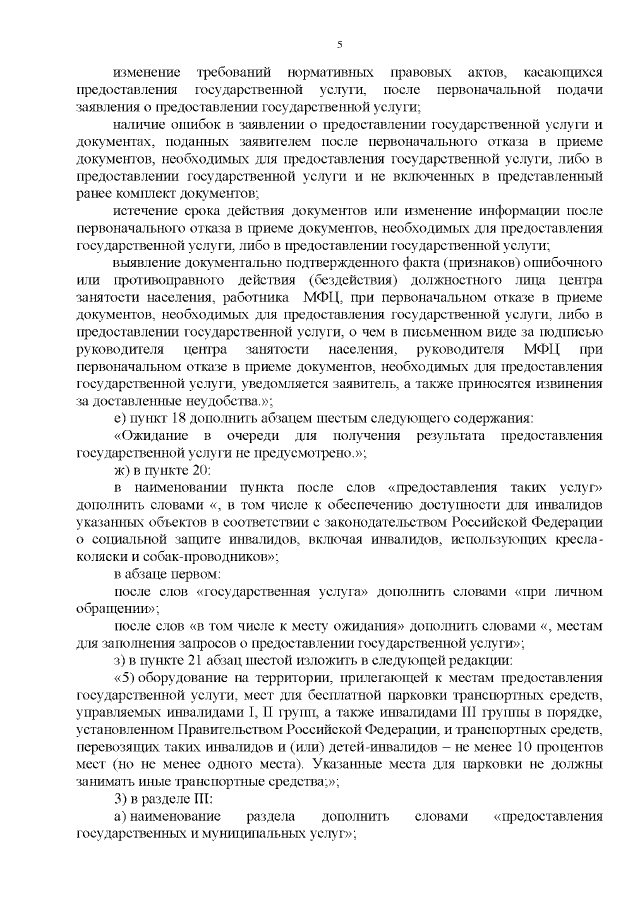 5

изменение требований нормативных правовых актов, касающихся предоставления государственной услуги, после первоначальной подачи заявления о предоставлении государственной услуги;

наличие ошибок в заявлении о предоставлении государственной услуги и документах, поданных заявителем после первоначального отказа в приеме документов, необходимых для предоставления государственной услуги, либо в предоставлении государственной услуги и не включенных в представленный ранее комплект документов;

истечение срока действия документов или изменение информации после первоначального отказа в приеме документов, необходимых для предоставления государственной услуги, либо в предоставлении государственной услуги;

выявление документально подтвержденного факта (признаков) ошибочного или противоправного действия (бездействия) должностного лица центра занятости населения, работника МФЦ, при первоначальном отказе в приеме документов, необходимых для предоставления государственной услуги, либо в предоставлении государственной услуги, о чем в письменном виде за подписью руководителя центра занятости населения, руководителя МФЦ при первоначальном отказе в приеме документов, необходимых для предоставления государственной услуги, уведомляется заявитель, а также приносятся извинения за доставленные неудобства.»;

е) пункт 18 дополнить абзацем шестым следующего содержания:

«Ожидание в очереди для получения результата предоставления государственной услуги не предусмотрено.»;

ж) в пункте 20:

в наименовании пункта после слов «предоставления таких услуг» дополнить словами «, в том числе к обеспечению доступности для инвалидов указанных объектов в соответствии с законодательством Российской Федерации о социальной защите инвалидов, включая инвалидов, использующих кресла-коляски и собак-проводников»;

в абзаце первом:

после слов «государственная услуга» дополнить словами «при личном обращении»;

после слов «в том числе к месту ожидания» дополнить словами «, местам для заполнения запросов о предоставлении государственной услуги»;

з) в пункте 21 абзац шестой изложить в следующей редакции:

«5) оборудование на территории, прилегающей к местам предоставления государственной услуги, мест для бесплатной парковки транспортных средств, управляемых инвалидами I, II групп, а также инвалидами III группы в порядке, установленном Правительством Российской Федерации, и транспортных средств, перевозящих таких инвалидов и (или) детей-инвалидов – не менее 10 процентов мест (но не менее одного места). Указанные места для парковки не должны занимать иные транспортные средства;»;

3) в разделе III:

а) наименование раздела дополнить словами «предоставления государственных и муниципальных услуг»;